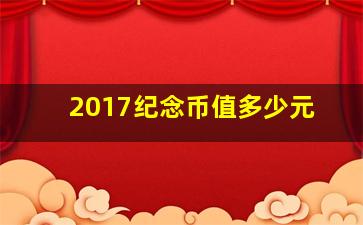 2017纪念币值多少元